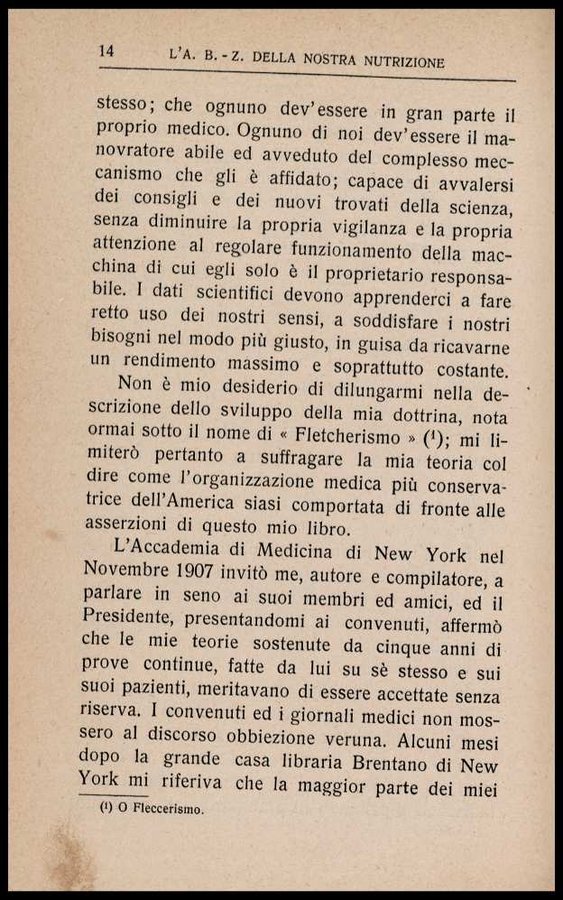 14 L'A. B. - Z. DELLA NOSTRA NUTRIZIONE

stesso; che ognuno dev'essere in gran parte il proprio medico. Ognuno di noi dev'essere il manovratore abile ed avveduto del complesso meccanismo che gli è affidato; capace di avvalersi dei consigli e dei nuovi trovati della scienza, senza diminuire la propria vigilanza e la propria attenzione al regolare funzionamento della macchina di cui egli solo è il proprietario responsabile. I dati scientifici devono apprenderci a fare retto uso dei nostri sensi, a soddisfare i nostri bisogni nel modo più giusto, in guisa da ricavarne un rendimento massimo e soprattutto costante.

Non è mio desiderio di dilungarmi nella descrizione dello sviluppo della mia dottrina, nota ormai sotto il nome di « Fletcherismo » ($^1$); mi limiterò pertanto a suffragare la mia teoria col dire come l'organizzazione medica più conservatrice dell'America siasi comportata di fronte alle asserzioni di questo mio libro.

L'Accademia di Medicina di New York nel Novembre 1907 invitò me, autore e compilatore, a parlare in seno ai suoi membri ed amici, ed il Presidente, presentandomi ai convenuti, affermò che le mie teorie sostenute da cinque anni di prove continue, fatte da lui su sè stesso e sui suoi pazienti, meritavano di essere accettate senza riserva. I convenuti ed i giornali medici non mossero al discorso obbiezione veruna. Alcuni mesi dopo la grande casa libraria Brentano di New York mi riferiva che la maggior parte dei miei

($^1$) O Fleccerismo.